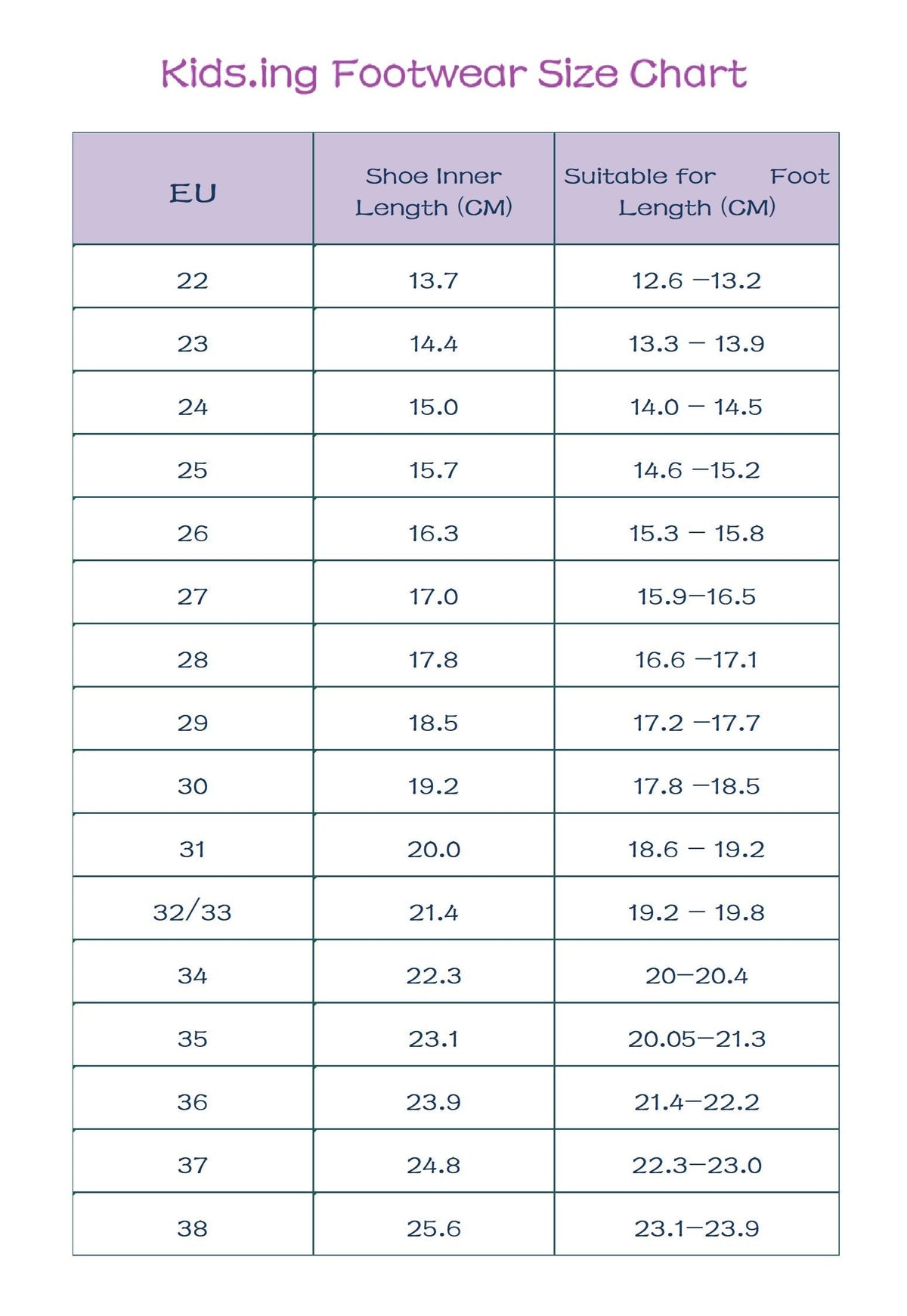 Kids.ing Footwear Size Chart

| EU | Shoe Inner Length (CM) | Suitable for Foot Length (CM) |
|---|---|---|
| 22 | 13.7 | 12.6 –13.2 |
| 23 | 14.4 | 13.3 – 13.9 |
| 24 | 15.0 | 14.0 – 14.5 |
| 25 | 15.7 | 14.6 –15.2 |
| 26 | 16.3 | 15.3 – 15.8 |
| 27 | 17.0 | 15.9–16.5 |
| 28 | 17.8 | 16.6 –17.1 |
| 29 | 18.5 | 17.2 –17.7 |
| 30 | 19.2 | 17.8 –18.5 |
| 31 | 20.0 | 18.6 – 19.2 |
| 32/33 | 21.4 | 19.2 – 19.8 |
| 34 | 22.3 | 20–20.4 |
| 35 | 23.1 | 20.05–21.3 |
| 36 | 23.9 | 21.4–22.2 |
| 37 | 24.8 | 22.3–23.0 |
| 38 | 25.6 | 23.1–23.9 |